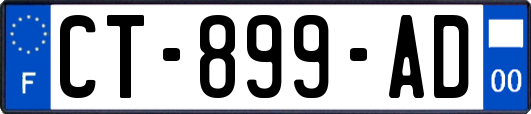 F
CT-899-AD
00